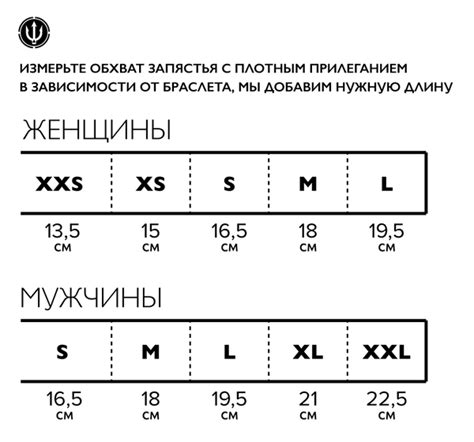 ИЗМЕРЬТЕ ОБХВАТ ЗАПЯСТЬЯ С ПЛОТНЫМ ПРИЛЕГАНИЕМ
В ЗАВИСИМОСТИ ОТ БРАСЛЕТА, МЫ ДОБАВИМ НУЖНУЮ ДЛИНУ

ЖЕНЩИНЫ

| XXS | XS | S | M | L |
|---|---|---|---|---|
| 13,5 см | 15 см | 16,5 см | 18 см | 19,5 см |

МУЖЧИНЫ

| S | M | L | XL | XXL |
|---|---|---|---|---|
| 16,5 см | 18 см | 19,5 см | 21 см | 22,5 см |